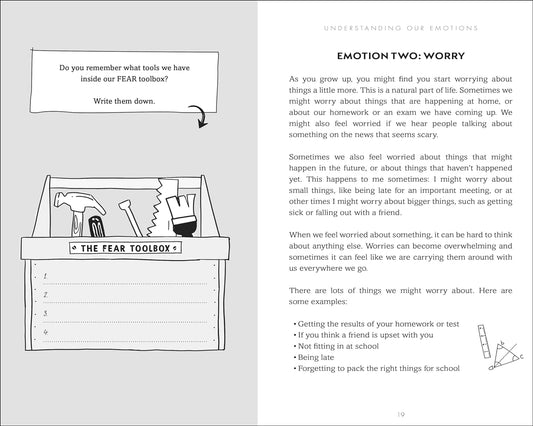 Do you remember what tools we have inside our FEAR toolbox?

Write them down.

THE FEAR TOOLBOX

1.

2.

3.

4.

UNDERSTANDING OUR EMOTIONS

EMOTION TWO: WORRY

As you grow up, you might find you start worrying about things a little more. This is a natural part of life. Sometimes we might worry about things that are happening at home, or about our homework or an exam we have coming up. We might also feel worried if we hear people talking about something on the news that seems scary.

Sometimes we also feel worried about things that might happen in the future, or about things that haven't happened yet. This happens to me sometimes: I might worry about small things, like being late for an important meeting, or at other times I might worry about bigger things, such as getting sick or falling out with a friend.

When we feel worried about something, it can be hard to think about anything else. Worries can become overwhelming and sometimes it can feel like we are carrying them around with us everywhere we go.

There are lots of things we might worry about. Here are some examples:

• Getting the results of your homework or test
• If you think a friend is upset with you
• Not fitting in at school
• Being late
• Forgetting to pack the right things for school

a b c

19